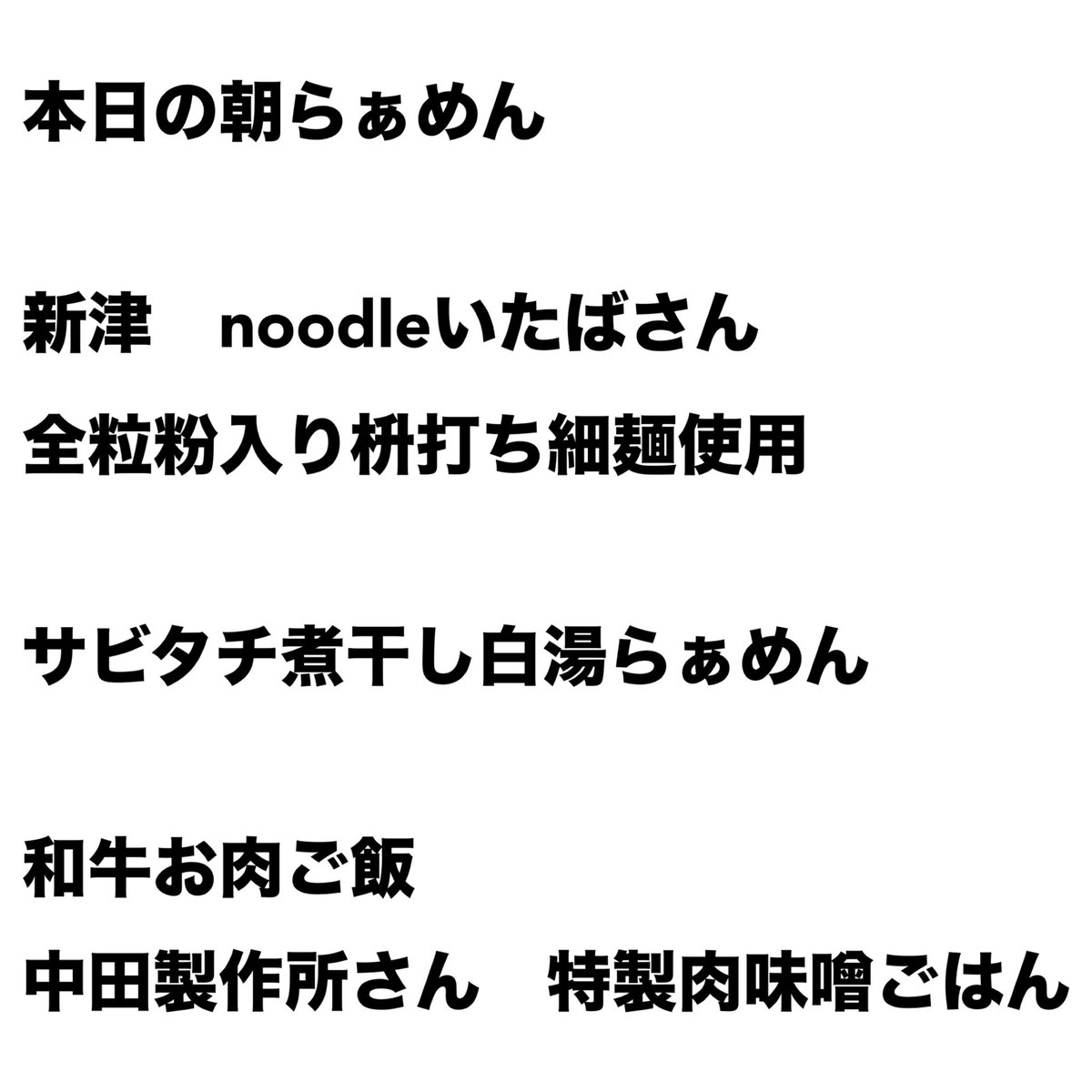 本日の朝らぁめん

新津 noodleいたばさん

全粒粉入り枡打ち細麺使用

サビタチ煮干し白湯らぁめん

和牛お肉ご飯

中田製作所さん 特製肉味噌ごはん